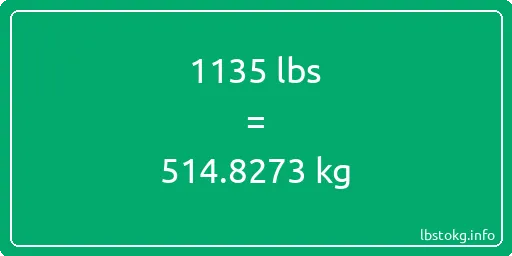 1135 lbs

=

514.8273 kg

lbstokg.info